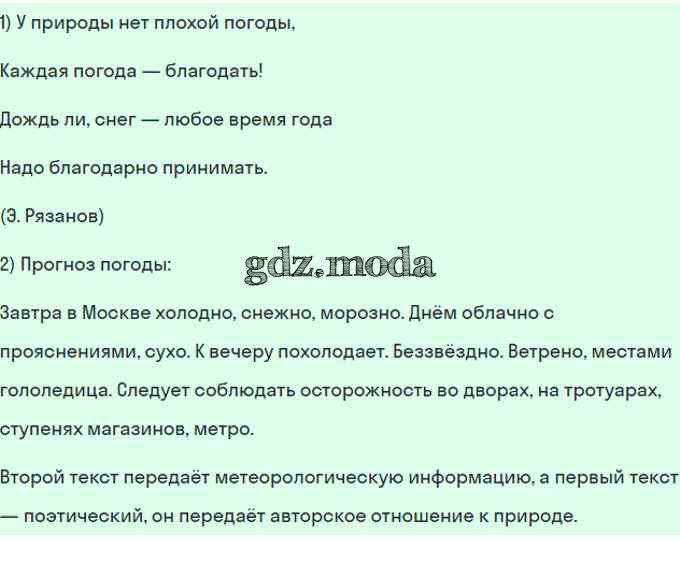 1) У природы нет плохой погоды,

Каждая погода — благодать!

Дождь ли, снег — любое время года

Надо благодарно принимать.

(Э. Рязанов)

2) Прогноз погоды:

gdz.moda

Завтра в Москве холодно, снежно, морозно. Днём облачно с прояснениями, сухо. К вечеру похолодает. Беззвёздно. Ветрено, местами гололедица. Следует соблюдать осторожность во дворах, на тротуарах, ступенях магазинов, метро.

Второй текст передаёт метеорологическую информацию, а первый текст — поэтический, он передаёт авторское отношение к природе.